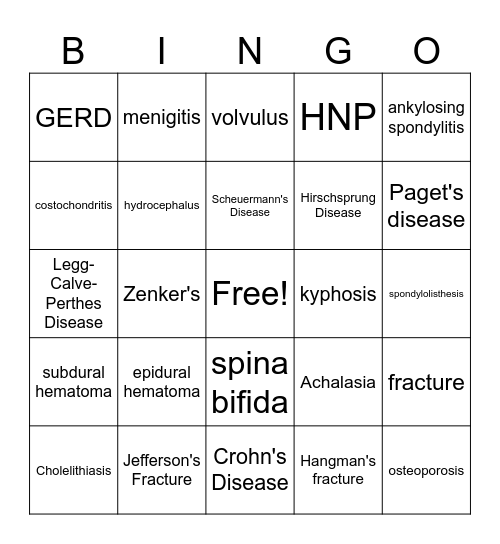 | B | I | N | G | O |
|---|---|---|---|---|
| GERD | menigitis | volvulus | HNP | ankylosing spondylitis |
| costochondritis | hydrocephalus | Scheuermann's Disease | Hirschsprung Disease | Paget's disease |
| Legg-Calve-Perthes Disease | Zenker's | Free! | kyphosis | spondylolisthesis |
| subdural hematoma | epidural hematoma | spina bifida | Achalasia | fracture |
| Cholelithiasis | Jefferson's Fracture | Crohn's Disease | Hangman's fracture | osteoporosis |